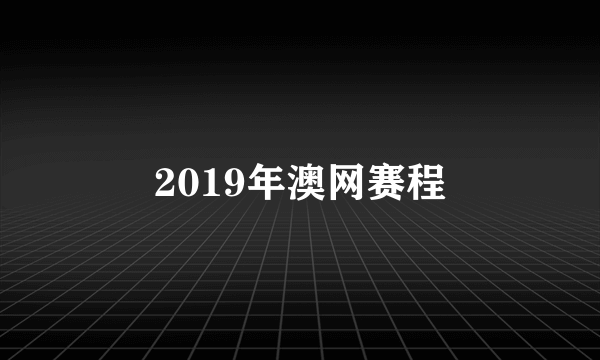 2019年澳网赛程